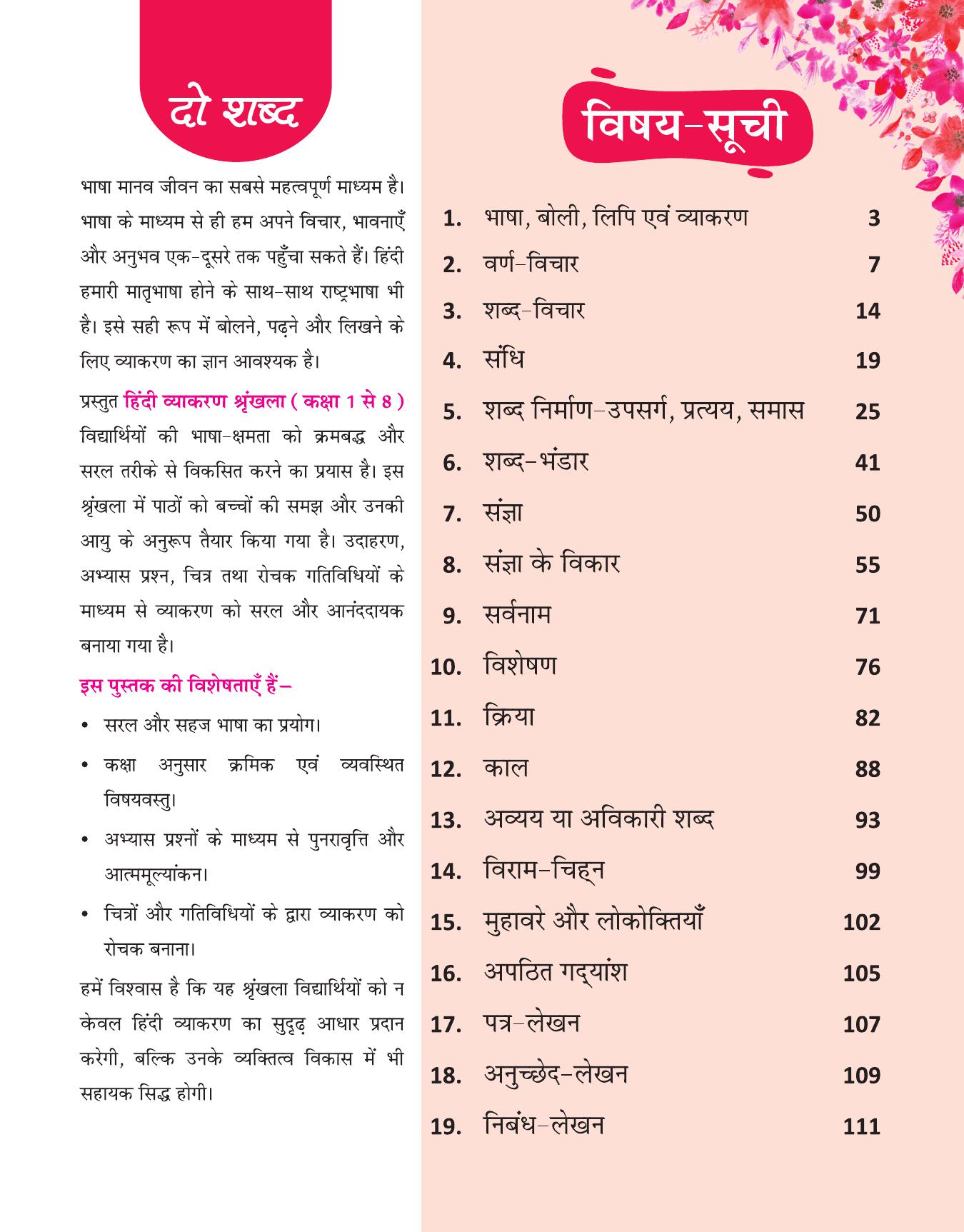 दो शब्द

भाषा मानव जीवन का सबसे महत्वपूर्ण माध्यम है। भाषा के माध्यम से ही हम अपने विचार, भावनाएँ और अनुभव एक-दूसरे तक पहुँचा सकते हैं। हिंदी हमारी मातृभाषा होने के साथ-साथ राष्ट्रभाषा भी है। इसे सही रूप में बोलने, पढ़ने और लिखने के लिए व्याकरण का ज्ञान आवश्यक है।

प्रस्तुत हिंदी व्याकरण श्रृंखला ( कक्षा 1 से 8 ) विद्यार्थियों की भाषा-क्षमता को क्रमबद्ध और सरल तरीके से विकसित करने का प्रयास है। इस श्रृंखला में पाठों को बच्चों की समझ और उनकी आयु के अनुरूप तैयार किया गया है। उदाहरण, अभ्यास प्रश्न, चित्र तथा रोचक गतिविधियों के माध्यम से व्याकरण को सरल और आनंददायक बनाया गया है।

इस पुस्तक की विशेषताएँ हैं –

• सरल और सहज भाषा का प्रयोग।

• कक्षा अनुसार क्रमिक एवं व्यवस्थित विषयवस्तु।

• अभ्यास प्रश्नों के माध्यम से पुनरावृत्ति और आत्ममूल्यांकन।

• चित्रों और गतिविधियों के द्वारा व्याकरण को रोचक बनाना।

हमें विश्वास है कि यह श्रृंखला विद्यार्थियों को न केवल हिंदी व्याकरण का सुदृढ़ आधार प्रदान करेगी, बल्कि उनके व्यक्तित्व विकास में भी सहायक सिद्ध होगी।

विषय-सूची

| | | |
|---|---|---|
| 1. | भाषा, बोली, लिपि एवं व्याकरण | 3 |
| 2. | वर्ण-विचार | 7 |
| 3. | शब्द-विचार | 14 |
| 4. | संधि | 19 |
| 5. | शब्द निर्माण-उपसर्ग, प्रत्यय, समास | 25 |
| 6. | शब्द-भंडार | 41 |
| 7. | संज्ञा | 50 |
| 8. | संज्ञा के विकार | 55 |
| 9. | सर्वनाम | 71 |
| 10. | विशेषण | 76 |
| 11. | क्रिया | 82 |
| 12. | काल | 88 |
| 13. | अव्यय या अविकारी शब्द | 93 |
| 14. | विराम-चिह्न | 99 |
| 15. | मुहावरे और लोकोक्तियाँ | 102 |
| 16. | अपठित गद्यांश | 105 |
| 17. | पत्र-लेखन | 107 |
| 18. | अनुच्छेद-लेखन | 109 |
| 19. | निबंध-लेखन | 111 |